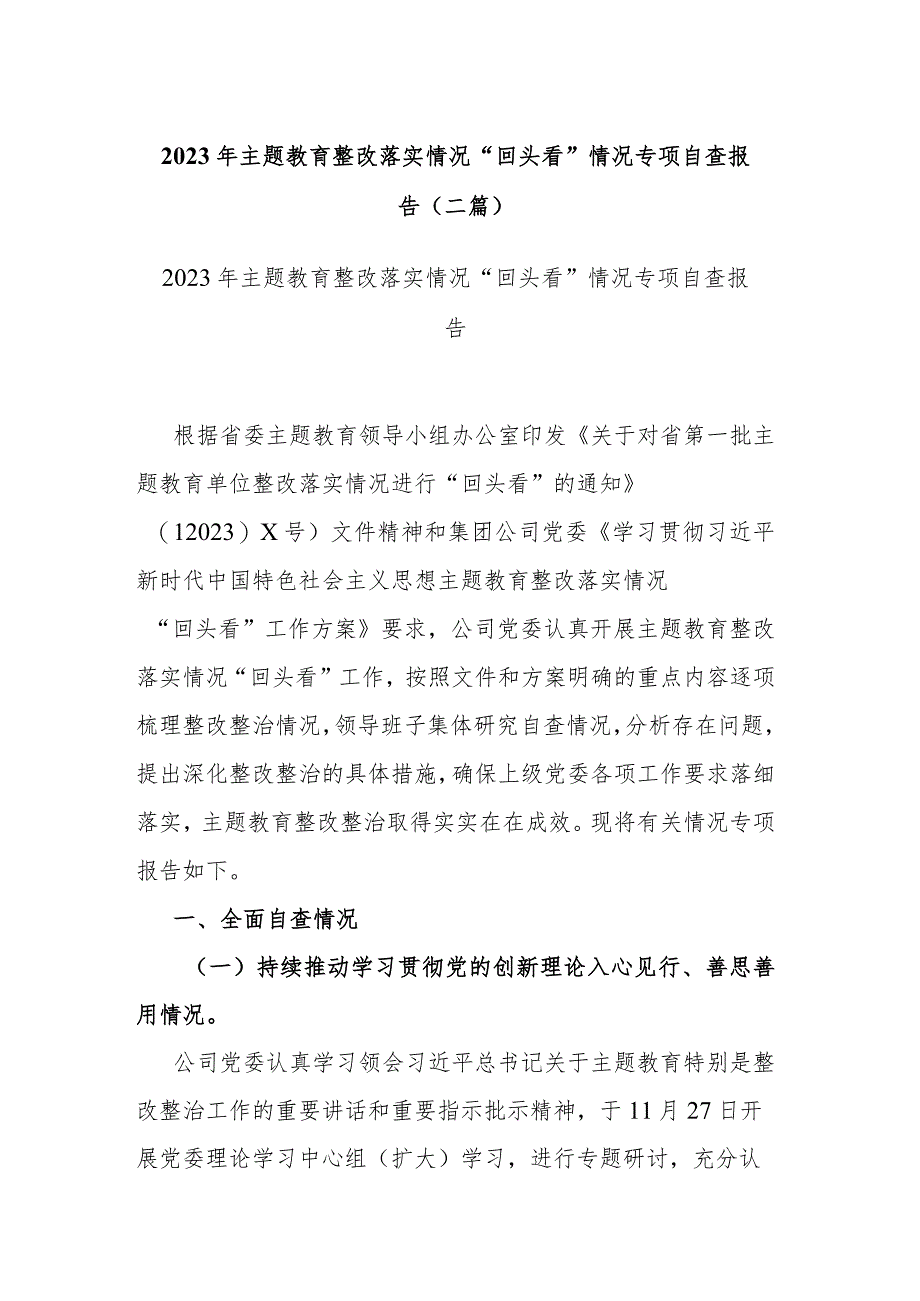 2023年主题教育整改落实情况“回头看”情况专项自查报告（二篇）

2023年主题教育整改落实情况“回头看”情况专项自查报告

根据省委主题教育领导小组办公室印发《关于对省第一批主题教育单位整改落实情况进行“回头看”的通知》（12023）X号）文件精神和集团公司党委《学习贯彻习近平新时代中国特色社会主义思想主题教育整改落实情况“回头看”工作方案》要求，公司党委认真开展主题教育整改落实情况“回头看”工作，按照文件和方案明确的重点内容逐项梳理整改整治情况，领导班子集体研究自查情况，分析存在问题，提出深化整改整治的具体措施，确保上级党委各项工作要求落细落实，主题教育整改整治取得实实在在成效。现将有关情况专项报告如下。

一、全面自查情况

（一）持续推动学习贯彻党的创新理论入心见行、善思善用情况。

公司党委认真学习领会习近平总书记关于主题教育特别是整改整治工作的重要讲话和重要指示批示精神，于11月27日开展党委理论学习中心组（扩大）学习，进行专题研讨，充分认